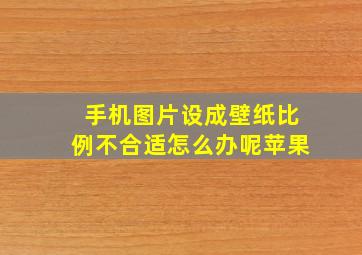 手机图片设成壁纸比例不合适怎么办呢苹果